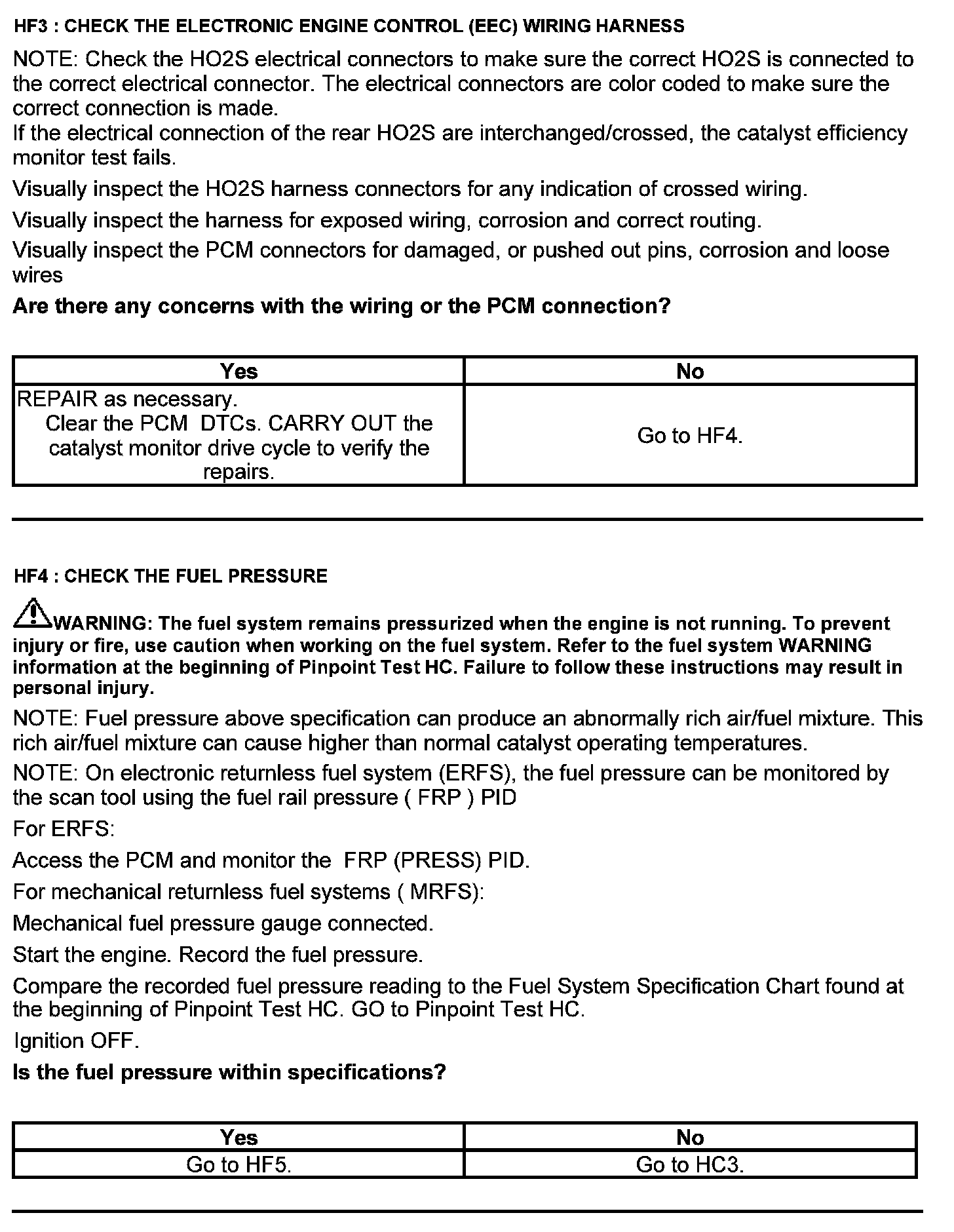 HF3 : CHECK THE ELECTRONIC ENGINE CONTROL (EEC) WIRING HARNESS

NOTE: Check the HO2S electrical connectors to make sure the correct HO2S is connected to the correct electrical connector. The electrical connectors are color coded to make sure the correct connection is made.
If the electrical connection of the rear HO2S are interchanged/crossed, the catalyst efficiency monitor test fails.

Visually inspect the HO2S harness connectors for any indication of crossed wiring.

Visually inspect the harness for exposed wiring, corrosion and correct routing.

Visually inspect the PCM connectors for damaged, or pushed out pins, corrosion and loose wires

Are there any concerns with the wiring or the PCM connection?

| Yes | No |
|---|---|
| REPAIR as necessary. Clear the PCM DTCs. CARRY OUT the catalyst monitor drive cycle to verify the repairs. | Go to HF4. |

HF4 : CHECK THE FUEL PRESSURE

WARNING: The fuel system remains pressurized when the engine is not running. To prevent injury or fire, use caution when working on the fuel system. Refer to the fuel system WARNING information at the beginning of Pinpoint Test HC. Failure to follow these instructions may result in personal injury.

NOTE: Fuel pressure above specification can produce an abnormally rich air/fuel mixture. This rich air/fuel mixture can cause higher than normal catalyst operating temperatures.

NOTE: On electronic returnless fuel system (ERFS), the fuel pressure can be monitored by the scan tool using the fuel rail pressure ( FRP ) PID

For ERFS:

Access the PCM and monitor the FRP (PRESS) PID.

For mechanical returnless fuel systems ( MRFS):

Mechanical fuel pressure gauge connected.

Start the engine. Record the fuel pressure.

Compare the recorded fuel pressure reading to the Fuel System Specification Chart found at the beginning of Pinpoint Test HC. GO to Pinpoint Test HC.

Ignition OFF.

Is the fuel pressure within specifications?

| Yes | No |
|---|---|
| Go to HF5. | Go to HC3. |